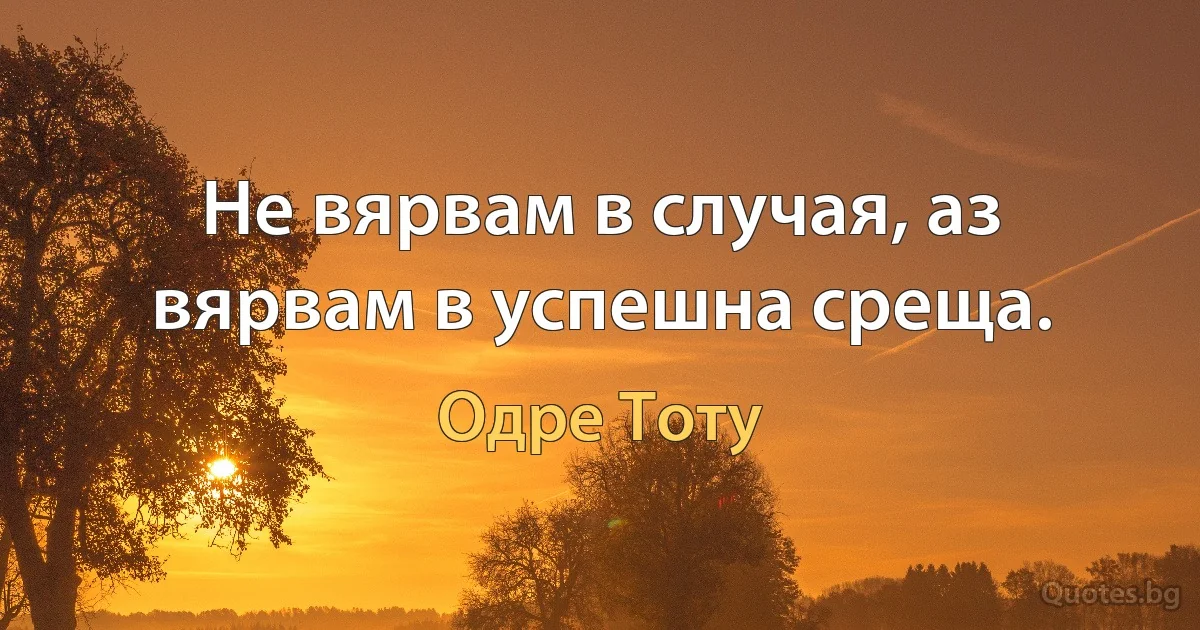 Не вярвам в случая, аз вярвам в успешна среща.

Одре Тоту

Quotes.bg